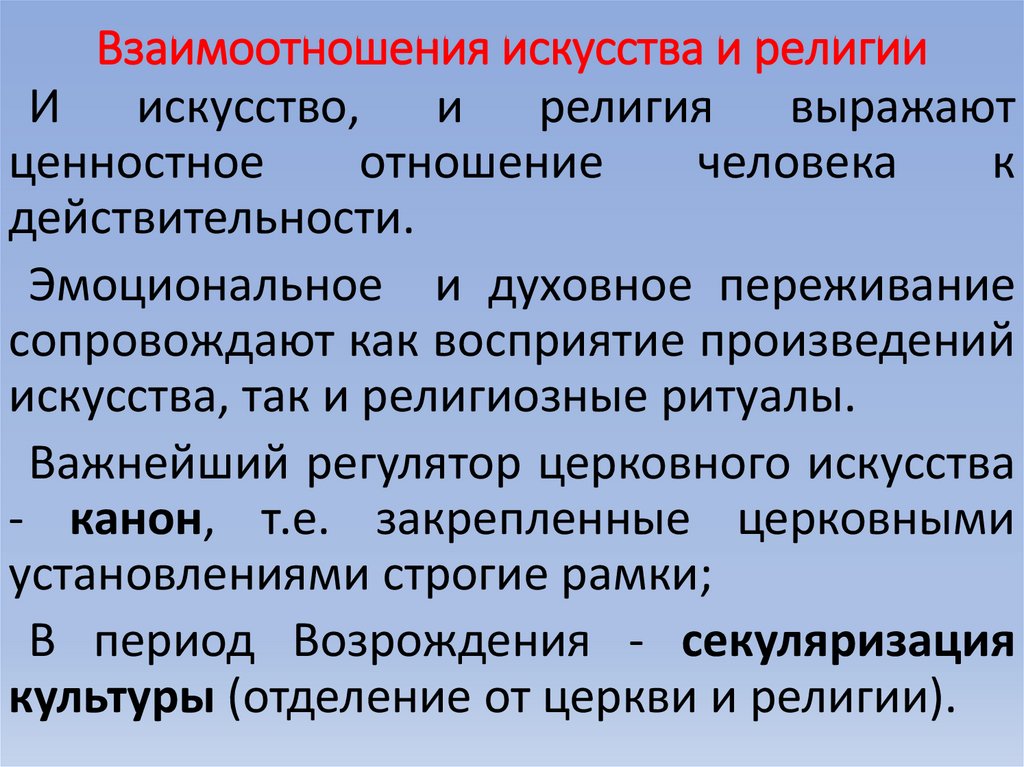 Взаимоотношения искусства и религии

И искусство, и религия выражают ценностное отношение человека к действительности.

Эмоциональное и духовное переживание сопровождают как восприятие произведений искусства, так и религиозные ритуалы.

Важнейший регулятор церковного искусства - канон, т.е. закрепленные церковными установлениями строгие рамки;

В период Возрождения - секуляризация культуры (отделение от церкви и религии).